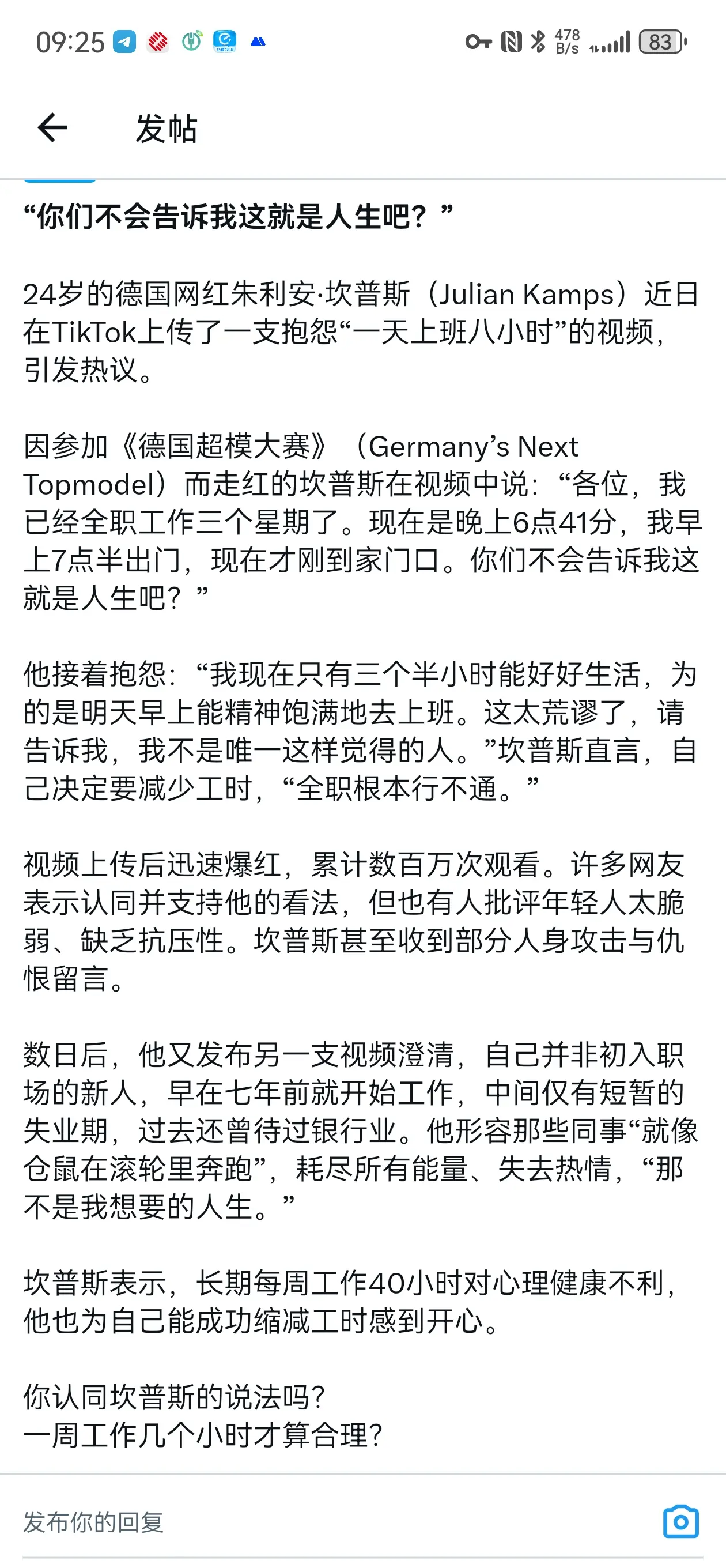 09:25 478 B/s 83

发帖

“你们不会告诉我这就是人生吧？”

24岁的德国网红朱利安·坎普斯（Julian Kamps）近日在TikTok上传了一支抱怨“一天上班八小时”的视频，引发热议。

因参加《德国超模大赛》（Germany’s Next Topmodel）而走红的坎普斯在视频中说：“各位，我已经全职工作三个星期了。现在是晚上6点41分，我早上7点半出门，现在才刚到家门口。你们不会告诉我这就是人生吧？”

他接着抱怨：“我现在只有三个半小时能好好生活，为的是明天早上能精神饱满地去上班。这太荒谬了，请告诉我，我不是唯一这样觉得的人。”坎普斯直言，自己决定要减少工时，“全职根本行不通。”

视频上传后迅速爆红，累计数百万次观看。许多网友表示认同并支持他的看法，但也有人批评年轻人太脆弱、缺乏抗压性。坎普斯甚至收到部分人身攻击与仇恨留言。

数日后，他又发布另一支视频澄清，自己并非初入职场的新人，早在七年前就开始工作，中间仅有短暂的失业期，过去还曾待过银行业。他形容那些同事“就像仓鼠在滚轮里奔跑”，耗尽所有能量、失去热情，“那不是我想要的人生。”

坎普斯表示，长期每周工作40小时对心理健康不利，他也为自己能成功缩减工时感到开心。

你认同坎普斯的说法吗？
一周工作几个小时才算合理？

发布你的回复